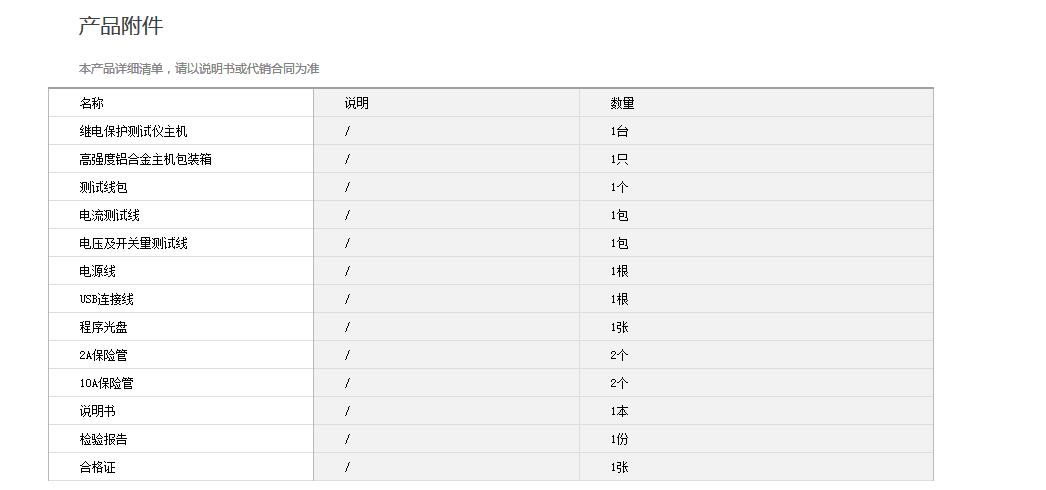 产品附件

本产品详细清单，请以说明书或代销合同为准

| 名称 | 说明 | 数量 |
|---|---|---|
| 继电保护测试仪主机 | / | 1台 |
| 高强度铝合金主机包装箱 | / | 1只 |
| 测试线包 | / | 1个 |
| 电流测试线 | / | 1包 |
| 电压及开关量测试线 | / | 1包 |
| 电源线 | / | 1根 |
| USB连接线 | / | 1根 |
| 程序光盘 | / | 1张 |
| 2A保险管 | / | 2个 |
| 10A保险管 | / | 2个 |
| 说明书 | / | 1本 |
| 检验报告 | / | 1份 |
| 合格证 | / | 1张 |